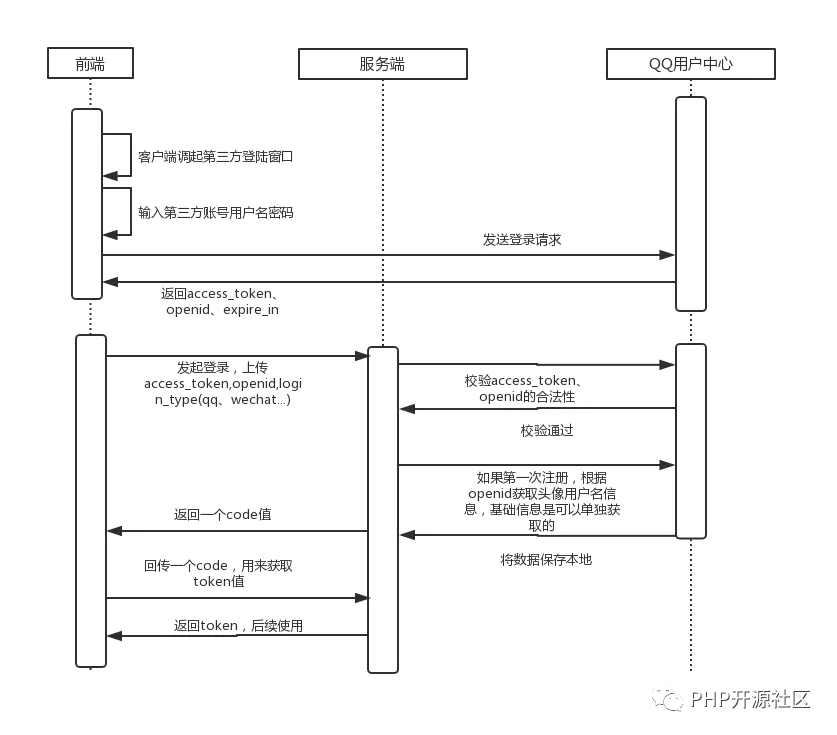 前端

服务端

QQ用户中心

客户端调起第三方登陆窗口

输入第三方账号用户名密码

发送登录请求

返回access_token、openid、expire_in

发起登录，上传access_token,openid,login_type(qq、wechat...)

校验access_token、openid的合法性

校验通过

如果第一次注册，根据openid获取头像用户名信息，基础信息是可以单独获取的

返回一个code值

将数据保存本地

回传一个code，用来获取token值

返回token，后续使用

PHP开源社区